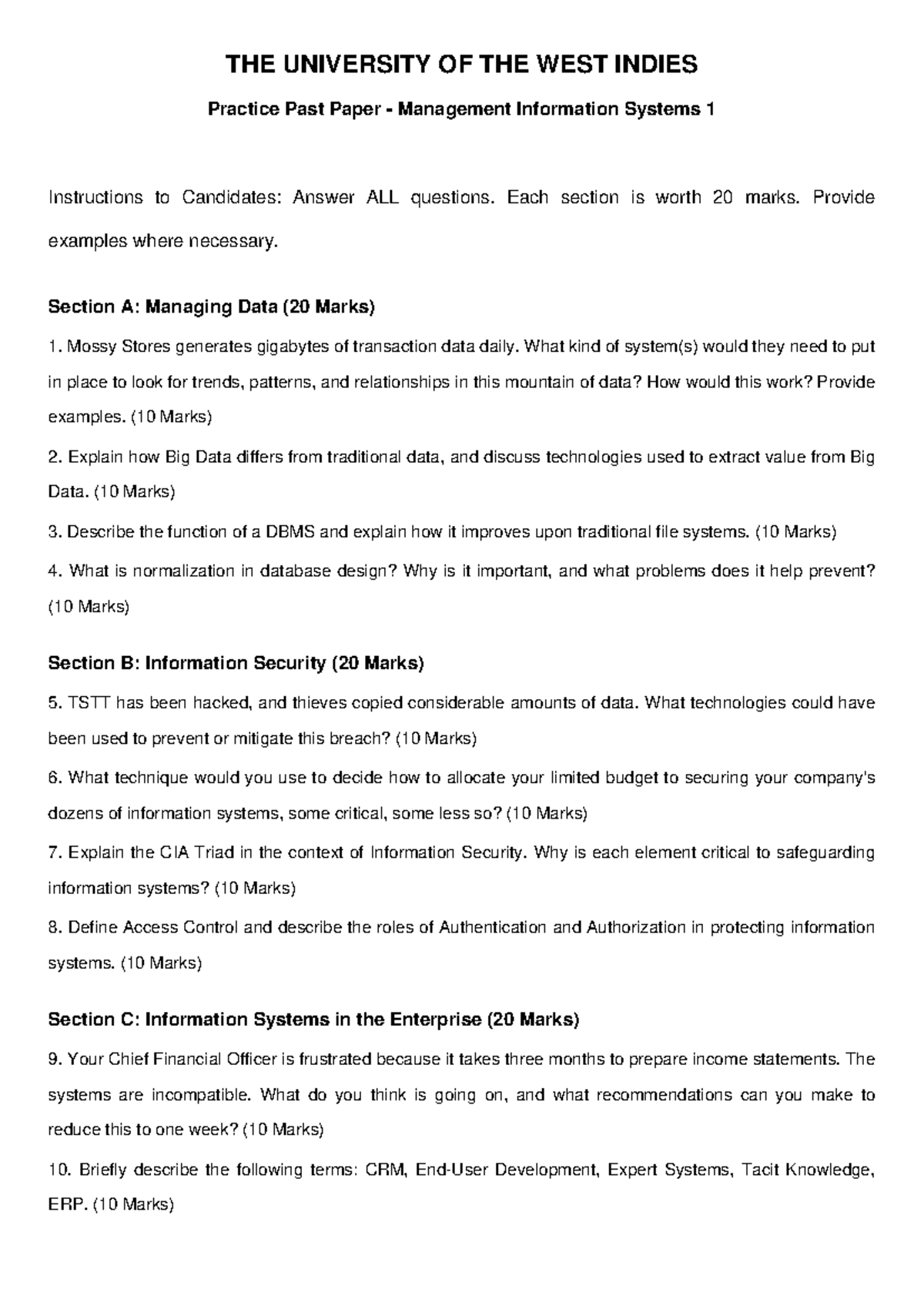 THE UNIVERSITY OF THE WEST INDIES

Practice Past Paper - Management Information Systems 1

Instructions to Candidates: Answer ALL questions. Each section is worth 20 marks. Provide examples where necessary.

Section A: Managing Data (20 Marks)

1. Mossy Stores generates gigabytes of transaction data daily. What kind of system(s) would they need to put in place to look for trends, patterns, and relationships in this mountain of data? How would this work? Provide examples. (10 Marks)

2. Explain how Big Data differs from traditional data, and discuss technologies used to extract value from Big Data. (10 Marks)

3. Describe the function of a DBMS and explain how it improves upon traditional file systems. (10 Marks)

4. What is normalization in database design? Why is it important, and what problems does it help prevent? (10 Marks)

Section B: Information Security (20 Marks)

5. TSTT has been hacked, and thieves copied considerable amounts of data. What technologies could have been used to prevent or mitigate this breach? (10 Marks)

6. What technique would you use to decide how to allocate your limited budget to securing your company's dozens of information systems, some critical, some less so? (10 Marks)

7. Explain the CIA Triad in the context of Information Security. Why is each element critical to safeguarding information systems? (10 Marks)

8. Define Access Control and describe the roles of Authentication and Authorization in protecting information systems. (10 Marks)

Section C: Information Systems in the Enterprise (20 Marks)

9. Your Chief Financial Officer is frustrated because it takes three months to prepare income statements. The systems are incompatible. What do you think is going on, and what recommendations can you make to reduce this to one week? (10 Marks)

10. Briefly describe the following terms: CRM, End-User Development, Expert Systems, Tacit Knowledge, ERP. (10 Marks)